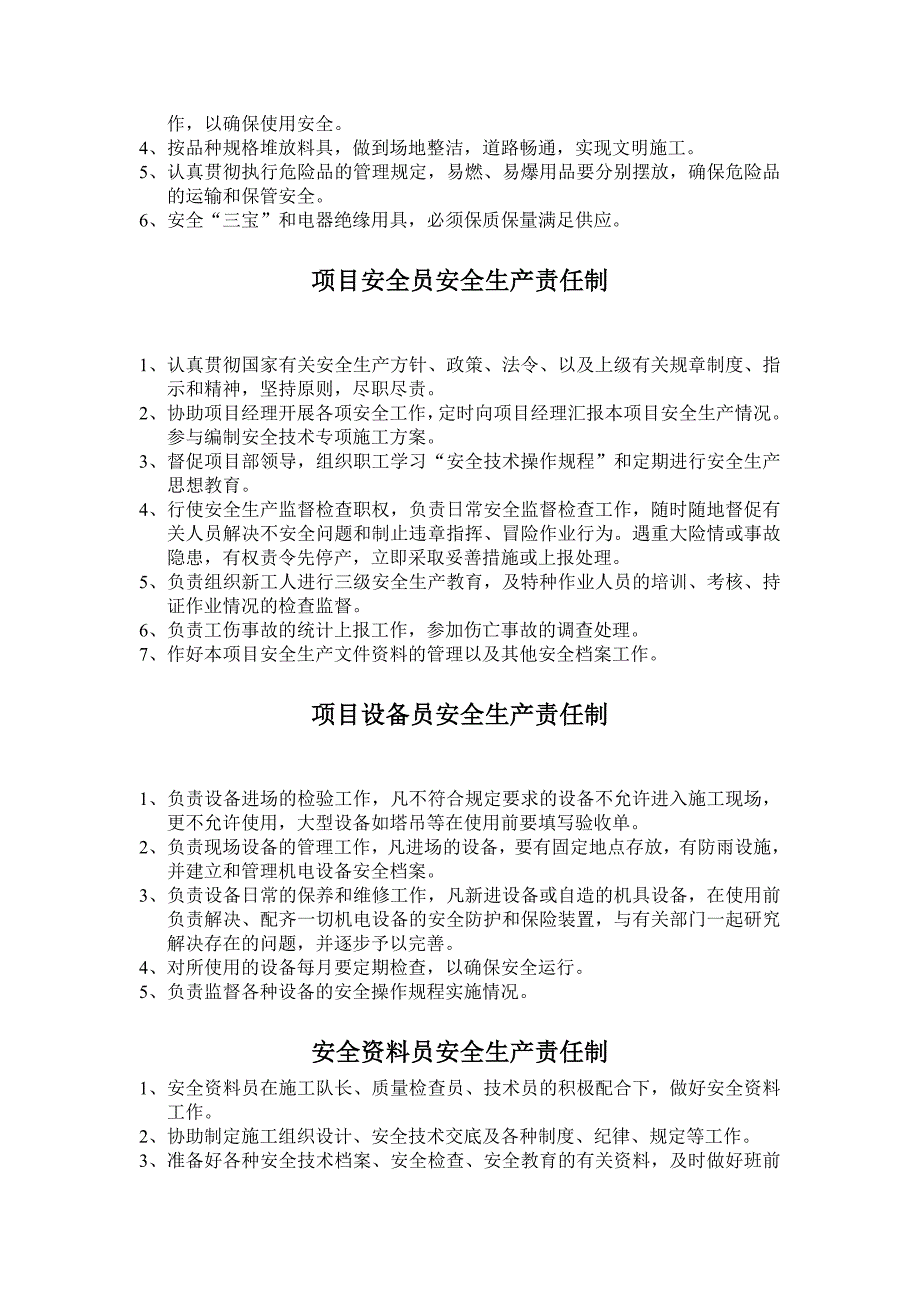 作，以确保使用安全。
4、按品种规格堆放料具，做到场地整洁，道路畅通，实现文明施工。
5、认真贯彻执行危险品的管理规定，易燃、易爆用品要分别摆放，确保危险品的运输和保管安全。
6、安全“三宝”和电器绝缘用具，必须保质保量满足供应。

项目安全员安全生产责任制

1、认真贯彻国家有关安全生产方针、政策、法令、以及上级有关规章制度、指示和精神，坚持原则，尽职尽责。
2、协助项目经理开展各项安全工作，定时向项目经理汇报本项目安全生产情况。参与编制安全技术专项施工方案。
3、督促项目部领导，组织职工学习“安全技术操作规程”和定期进行安全生产思想教育。
4、行使安全生产监督检查职权，负责日常安全监督检查工作，随时随地督促有关人员解决不安全问题和制止违章指挥、冒险作业行为。遇重大险情或事故隐患，有权责令先停产，立即采取妥善措施或上报处理。
5、负责组织新工人进行三级安全生产教育，及特种作业人员的培训、考核、持证作业情况的检查监督。
6、负责工伤事故的统计上报工作，参加伤亡事故的调查处理。
7、作好本项目安全生产文件资料的管理以及其他安全档案工作。

项目设备员安全生产责任制

1、负责设备进场的检验工作，凡不符合规定要求的设备不允许进入施工现场，更不允许使用，大型设备如塔吊等在使用前要填写验收单。
2、负责现场设备的管理工作，凡进场的设备，要有固定地点存放，有防雨设施，并建立和管理机电设备安全档案。
3、负责设备日常的保养和维修工作，凡新进设备或自造的机具设备，在使用前负责解决、配齐一切机电设备的安全防护和保险装置，与有关部门一起研究解决存在的问题，并逐步予以完善。
4、对所使用的设备每月要定期检查，以确保安全运行。
5、负责监督各种设备的安全操作规程实施情况。

安全资料员安全生产责任制
1、安全资料员在施工队长、质量检查员、技术员的积极配合下，做好安全资料工作。
2、协助制定施工组织设计、安全技术交底及各种制度、纪律、规定等工作。
3、准备好各种安全技术档案、安全检查、安全教育的有关资料，及时做好班前